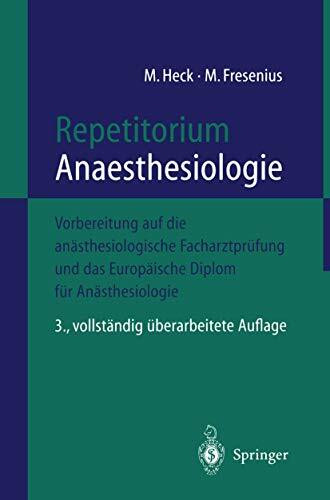 M. Heck · M. Fresenius

Repetitorium
Anaesthesiologie

Vorbereitung auf die anästhesiologische Facharztprüfung und das Europäische Diplom für Anästhesiologie

3., vollständig überarbeitete Auflage

Springer